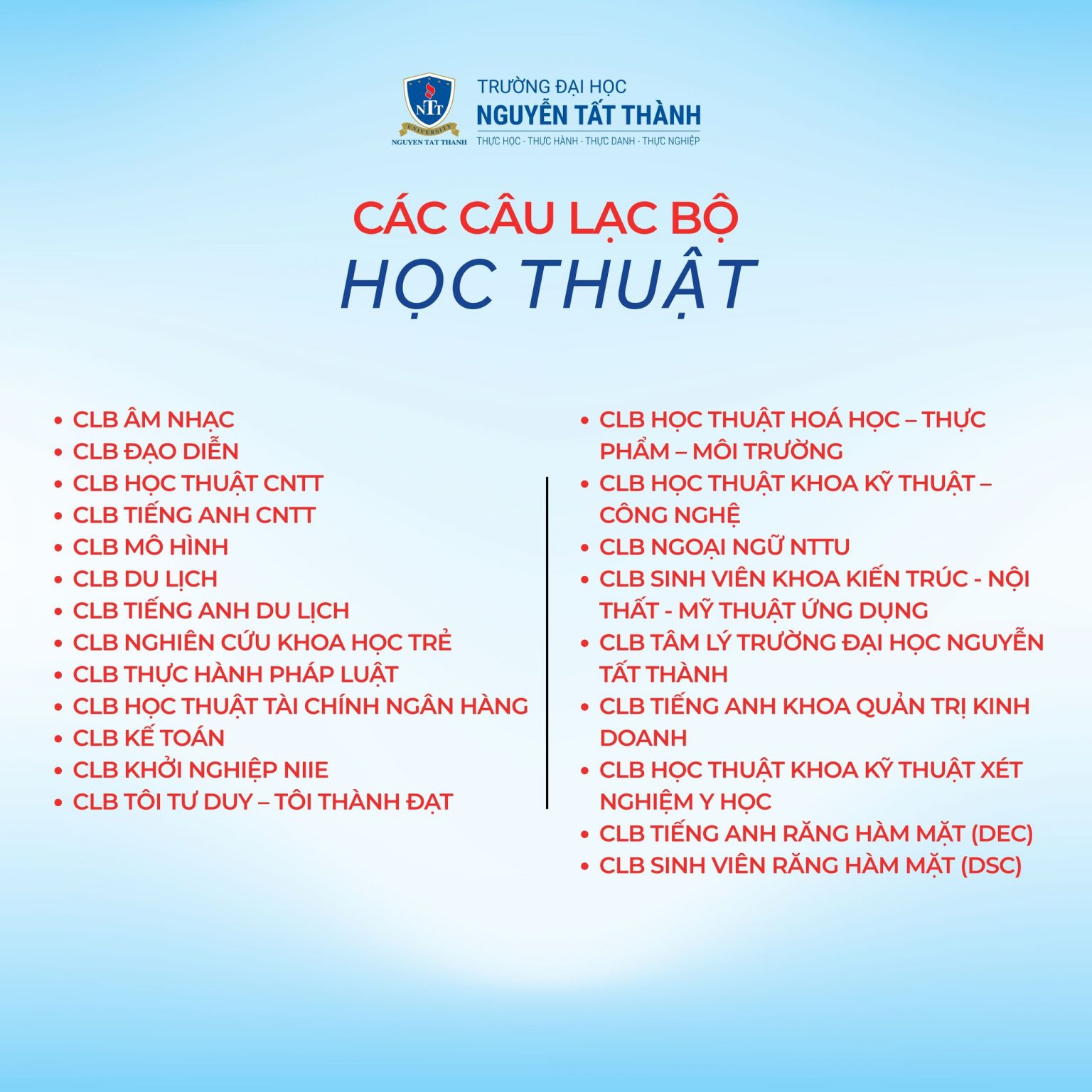 NTT
UNIVERSITY
NGUYEN TAT THANH

TRƯỜNG ĐẠI HỌC
NGUYỄN TẤT THÀNH
THỰC HỌC - THỰC HÀNH - THỰC DANH - THỰC NGHIỆP

CÁC CÂU LẠC BỘ
HỌC THUẬT

• CLB ÂM NHẠC
• CLB ĐẠO DIỄN
• CLB HỌC THUẬT CNTT
• CLB TIẾNG ANH CNTT
• CLB MÔ HÌNH
• CLB DU LỊCH
• CLB TIẾNG ANH DU LỊCH
• CLB NGHIÊN CỨU KHOA HỌC TRẺ
• CLB THỰC HÀNH PHÁP LUẬT
• CLB HỌC THUẬT TÀI CHÍNH NGÂN HÀNG
• CLB KẾ TOÁN
• CLB KHỞI NGHIỆP NIIE
• CLB TÔI TƯ DUY – TÔI THÀNH ĐẠT

• CLB HỌC THUẬT HOÁ HỌC – THỰC PHẨM – MÔI TRƯỜNG
• CLB HỌC THUẬT KHOA KỸ THUẬT – CÔNG NGHỆ
• CLB NGOẠI NGỮ NTTU
• CLB SINH VIÊN KHOA KIẾN TRÚC - NỘI THẤT - MỸ THUẬT ỨNG DỤNG
• CLB TÂM LÝ TRƯỜNG ĐẠI HỌC NGUYỄN TẤT THÀNH
• CLB TIẾNG ANH KHOA QUẢN TRỊ KINH DOANH
• CLB HỌC THUẬT KHOA KỸ THUẬT XÉT NGHIỆM Y HỌC
• CLB TIẾNG ANH RĂNG HÀM MẶT (DEC)
• CLB SINH VIÊN RĂNG HÀM MẶT (DSC)